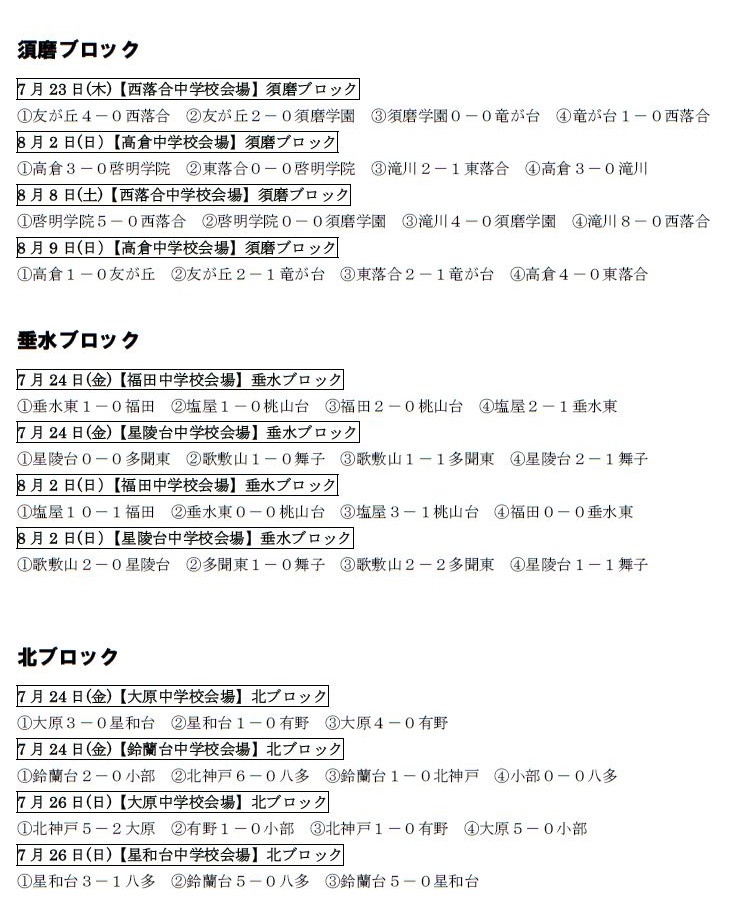 須磨ブロック

7月23日(木)【西落合中学校会場】須磨ブロック

①友が丘４－０西落合　②友が丘２－０須磨学園　③須磨学園０－０竜が台　④竜が台１－０西落合

8月2日(日)【高倉中学校会場】須磨ブロック

①高倉３－０啓明学院　②東落合０－０啓明学院　③滝川２－１東落合　④高倉３－０滝川

8月8日(土)【西落合中学校会場】須磨ブロック

①啓明学院５－０西落合　②啓明学院０－０須磨学園　③滝川４－０須磨学園　④滝川８－０西落合

8月9日(日)【高倉中学校会場】須磨ブロック

①高倉１－０友が丘　②友が丘２－１竜が台　③東落合２－１竜が台　④高倉４－０東落合

垂水ブロック

7月24日(金)【福田中学校会場】垂水ブロック

①垂水東１－０福田　②塩屋１－０桃山台　③福田２－０桃山台　④塩屋２－１垂水東

7月24日(金)【星陵台中学校会場】垂水ブロック

①星陵台０－０多聞東　②歌敷山１－０舞子　③歌敷山１－１多聞東　④星陵台２－１舞子

8月2日(日)【福田中学校会場】垂水ブロック

①塩屋１０－１福田　②垂水東０－０桃山台　③塩屋３－１桃山台　④福田０－０垂水東

8月2日(日)【星陵台中学校会場】垂水ブロック

①歌敷山２－０星陵台　②多聞東１－０舞子　③歌敷山２－２多聞東　④星陵台１－１舞子

北ブロック

7月24日(金)【大原中学校会場】北ブロック

①大原３－０星和台　②星和台１－０有野　③大原４－０有野

7月24日(金)【鈴蘭台中学校会場】北ブロック

①鈴蘭台２－０小部　②北神戸６－０八多　③鈴蘭台１－０北神戸　④小部０－０八多

7月26日(日)【大原中学校会場】北ブロック

①北神戸５－２大原　②有野１－０小部　③北神戸１－０有野　④大原５－０小部

7月26日(日)【星和台中学校会場】北ブロック

①星和台３－１八多　②鈴蘭台５－０八多　③鈴蘭台５－０星和台